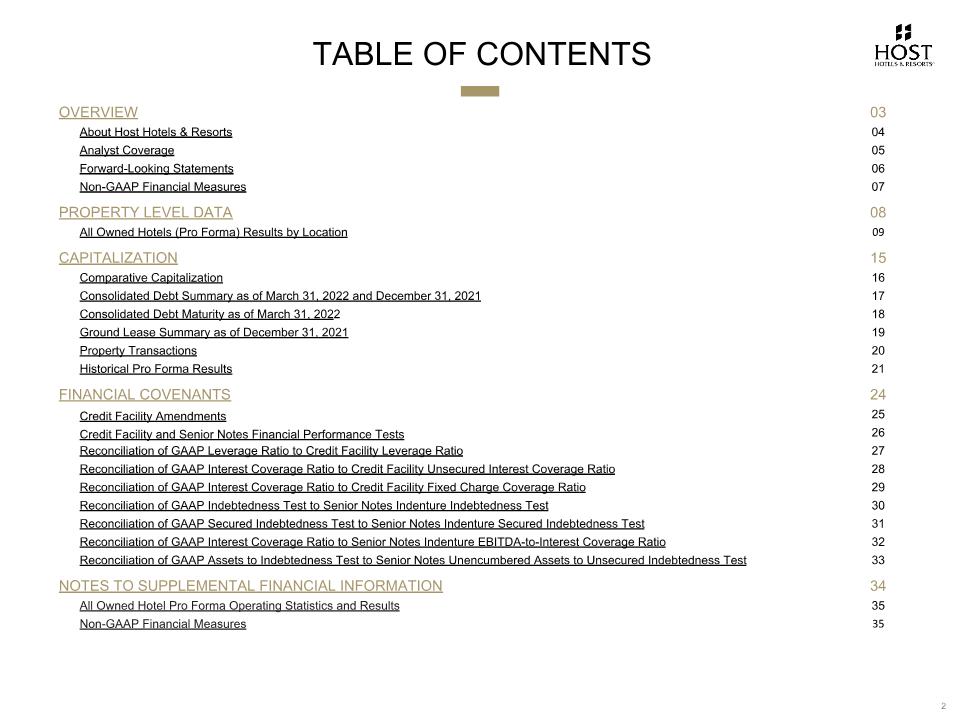 TABLE OF CONTENTS

HOST HOTELS & RESORTS

OVERVIEW 03
About Host Hotels & Resorts 04
Analyst Coverage 05
Forward-Looking Statements 06
Non-GAAP Financial Measures 07

PROPERTY LEVEL DATA 08
All Owned Hotels (Pro Forma) Results by Location 09

CAPITALIZATION 15
Comparative Capitalization 16
Consolidated Debt Summary as of March 31, 2022 and December 31, 2021 17
Consolidated Debt Maturity as of March 31, 2022 18
Ground Lease Summary as of December 31, 2021 19
Property Transactions 20
Historical Pro Forma Results 21

FINANCIAL COVENANTS 24
Credit Facility Amendments 25
Credit Facility and Senior Notes Financial Performance Tests 26
Reconciliation of GAAP Leverage Ratio to Credit Facility Leverage Ratio 27
Reconciliation of GAAP Interest Coverage Ratio to Credit Facility Unsecured Interest Coverage Ratio 28
Reconciliation of GAAP Interest Coverage Ratio to Credit Facility Fixed Charge Coverage Ratio 29
Reconciliation of GAAP Indebtedness Test to Senior Notes Indenture Indebtedness Test 30
Reconciliation of GAAP Secured Indebtedness Test to Senior Notes Indenture Secured Indebtedness Test 31
Reconciliation of GAAP Interest Coverage Ratio to Senior Notes Indenture EBITDA-to-Interest Coverage Ratio 32
Reconciliation of GAAP Assets to Indebtedness Test to Senior Notes Unencumbered Assets to Unsecured Indebtedness Test 33

NOTES TO SUPPLEMENTAL FINANCIAL INFORMATION 34
All Owned Hotel Pro Forma Operating Statistics and Results 35
Non-GAAP Financial Measures 35

2